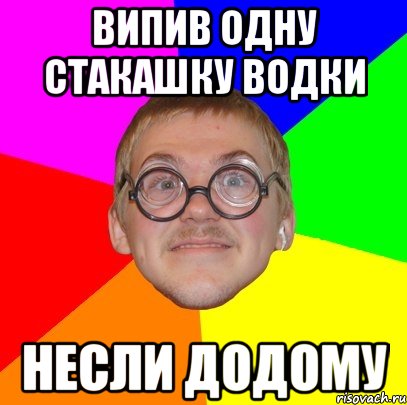 ВИПИВ ОДНУ СТАКАШКУ ВОДКИ

НЕСЛИ ДОДОМУ

risovach.ru